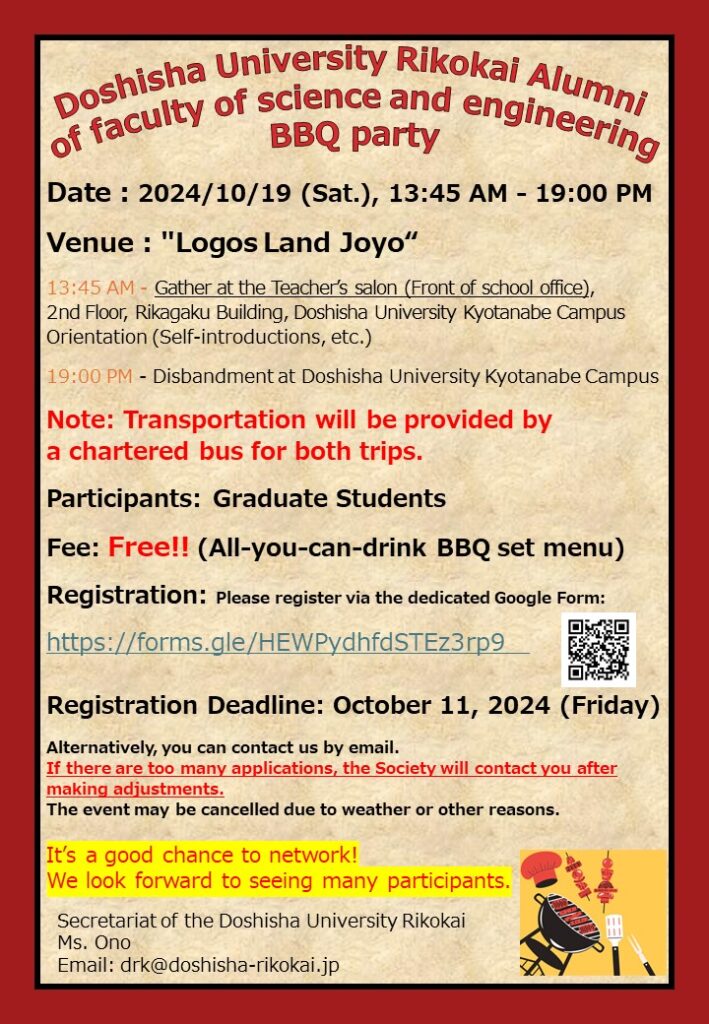 Doshisha University Rikokai Alumni of faculty of science and engineering BBQ party

Date : 2024/10/19 (Sat.), 13:45 AM - 19:00 PM

Venue : "Logos Land Joyo“

13:45 AM - Gather at the Teacher’s salon (Front of school office), 2nd Floor, Rikagaku Building, Doshisha University Kyotanabe Campus Orientation (Self-introductions, etc.)

19:00 PM - Disbandment at Doshisha University Kyotanabe Campus

Note: Transportation will be provided by a chartered bus for both trips.

Participants: Graduate Students

Fee: Free!! (All-you-can-drink BBQ set menu)

Registration: Please register via the dedicated Google Form:

https://forms.gle/HEWPydhfdSTEz3rp9

Registration Deadline: October 11, 2024 (Friday)

Alternatively, you can contact us by email.
If there are too many applications, the Society will contact you after making adjustments.
The event may be cancelled due to weather or other reasons.

It’s a good chance to network!
We look forward to seeing many participants.

Secretariat of the Doshisha University Rikokai
Ms. Ono
Email: drk@doshisha-rikokai.jp